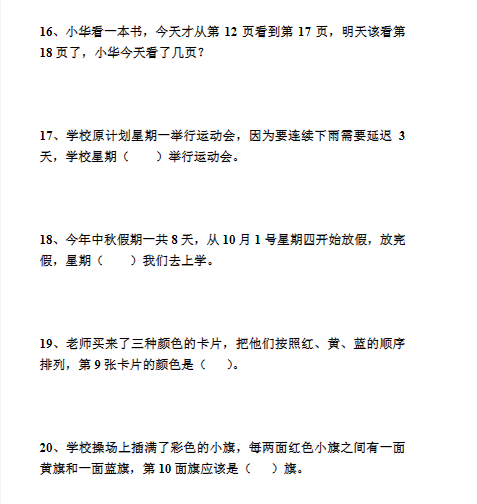 16、小华看一本书，今天才从第 12 页看到第 17 页，明天该看第 18 页了，小华今天看了几页？

17、学校原计划星期一举行运动会，因为要连续下雨需要延迟 3 天，学校星期（　　）举行运动会。

18、今年中秋假期一共 8 天，从 10 月 1 号星期四开始放假，放完假，星期（　　）我们去上学。

19、老师买来了三种颜色的卡片，把他们按照红、黄、蓝的顺序排列，第 9 张卡片的颜色是（　　）。

20、学校操场上插满了彩色的小旗，每两面红色小旗之间有一面黄旗和一面蓝旗，第 10 面旗应该是（　　）旗。